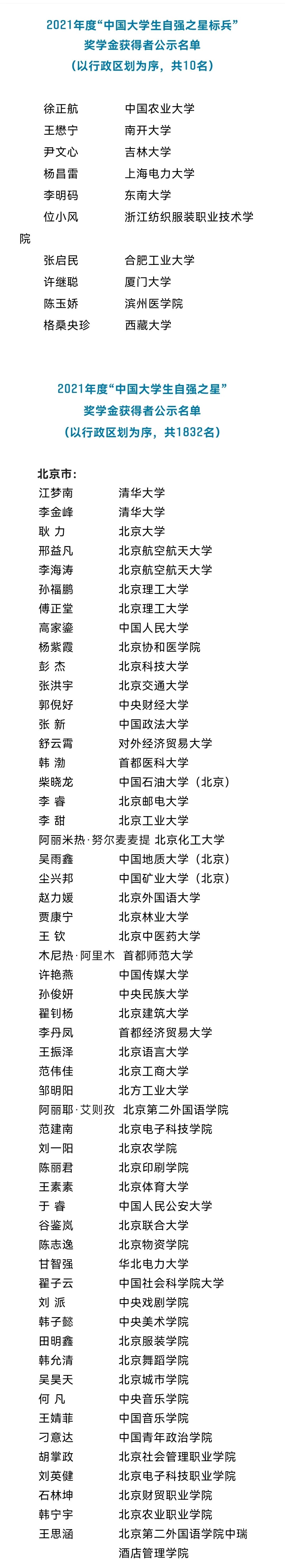 2021年度“中国大学生自强之星标兵”
奖学金获得者公示名单
（以行政区划为序，共10名）

徐正航　中国农业大学
王懋宁　南开大学
尹文心　吉林大学
杨昌雷　上海电力大学
李明码　东南大学
位小风　浙江纺织服装职业技术学院
张启民　合肥工业大学
许继聪　厦门大学
陈玉娇　滨州医学院
格桑央珍　西藏大学

2021年度“中国大学生自强之星”
奖学金获得者公示名单
（以行政区划为序，共1832名）

北京市：
江梦南　清华大学
李金峰　清华大学
耿 力　北京大学
邢益凡　北京航空航天大学
李海涛　北京航空航天大学
孙福鹏　北京理工大学
傅正堂　北京理工大学
高家鎏　中国人民大学
杨紫霞　北京协和医学院
彭 杰　北京科技大学
张洪宇　北京交通大学
郭倪好　中央财经大学
张 新　中国政法大学
舒云霄　对外经济贸易大学
韩 渤　首都医科大学
柴晓龙　中国石油大学（北京）
李 睿　北京邮电大学
李 甜　北京工业大学
阿丽米热·努尔麦麦提　北京化工大学
吴雨鑫　中国地质大学（北京）
尘兴邦　中国矿业大学（北京）
赵力媛　北京外国语大学
贾康宁　北京林业大学
王 钦　北京中医药大学
木尼热·阿里木　首都师范大学
许艳燕　中国传媒大学
孙俊妍　中央民族大学
翟钊杨　北京建筑大学
李丹凤　首都经济贸易大学
王振泽　北京语言大学
范伟佳　北京工商大学
邹明阳　北方工业大学
阿丽耶·艾则孜　北京第二外国语学院
范建南　北京电子科技学院
刘一阳　北京农学院
陈丽君　北京印刷学院
王素素　北京体育大学
于 睿　中国人民公安大学
谷鉴岚　北京联合大学
陈志逸　北京物资学院
甘智强　华北电力大学
翟子云　中国社会科学院大学
刘 派　中央戏剧学院
韩子懿　中央美术学院
田明鑫　北京服装学院
韩允清　北京舞蹈学院
吴昊天　北京城市学院
何 凡　中央音乐学院
王婧菲　中国音乐学院
刁意达　中国青年政治学院
胡掌政　北京社会管理职业学院
刘英健　北京电子科技职业学院
石林坤　北京财贸职业学院
韩宁宇　北京农业职业学院
王思涵　北京第二外国语学院中瑞酒店管理学院